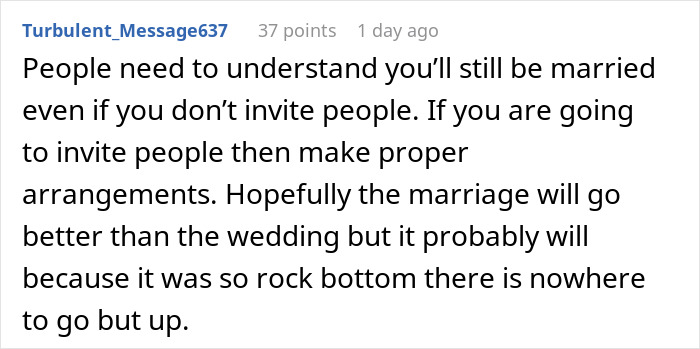 Turbulent_Message637 37 points 1 day ago

People need to understand you’ll still be married even if you don’t invite people. If you are going to invite people then make proper arrangements. Hopefully the marriage will go better than the wedding but it probably will because it was so rock bottom there is nowhere to go but up.